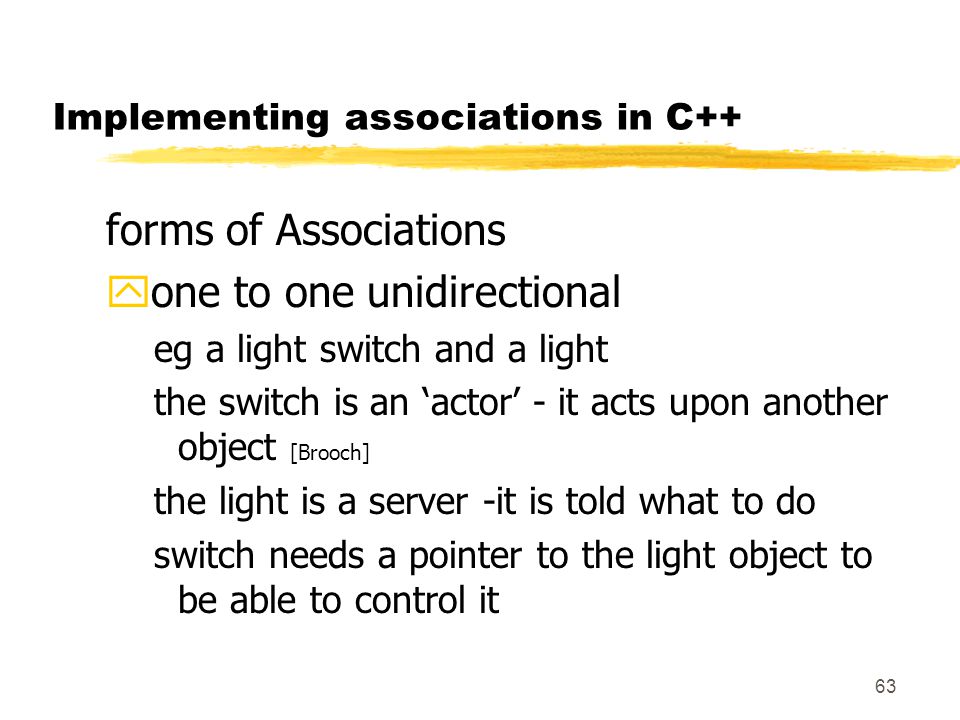 Implementing associations in C++

forms of Associations

one to one unidirectional

eg a light switch and a light

the switch is an ‘actor’ - it acts upon another object [Brooch]

the light is a server -it is told what to do

switch needs a pointer to the light object to be able to control it

63